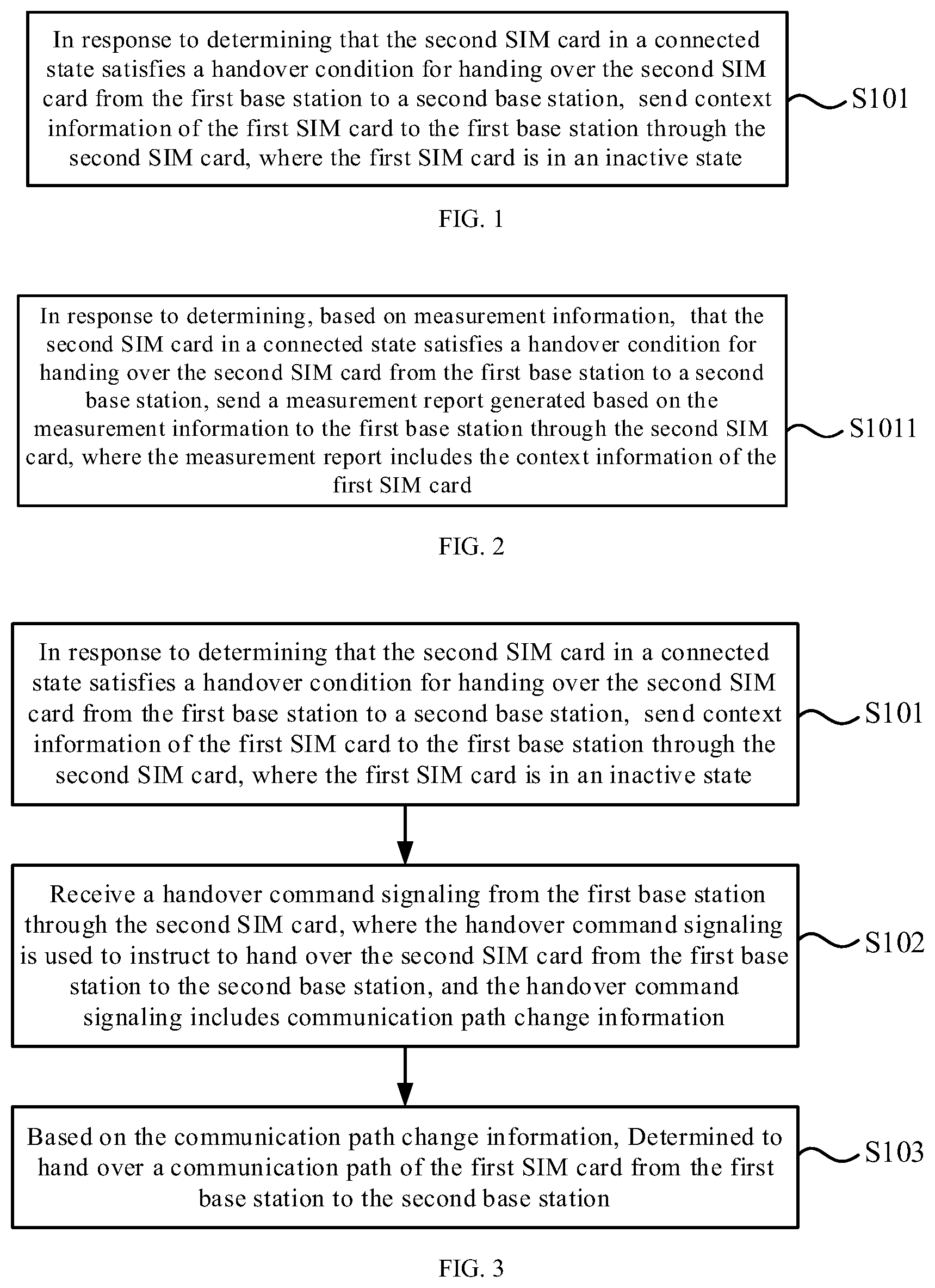 In response to determining that the second SIM card in a connected state satisfies a handover condition for handing over the second SIM card from the first base station to a second base station, send context information of the first SIM card to the first base station through the second SIM card, where the first SIM card is in an inactive state

S101

FIG. 1

In response to determining, based on measurement information, that the second SIM card in a connected state satisfies a handover condition for handing over the second SIM card from the first base station to a second base station, send a measurement report generated based on the measurement information to the first base station through the second SIM card, where the measurement report includes the context information of the first SIM card

S1011

FIG. 2

In response to determining that the second SIM card in a connected state satisfies a handover condition for handing over the second SIM card from the first base station to a second base station, send context information of the first SIM card to the first base station through the second SIM card, where the first SIM card is in an inactive state

S101

Receive a handover command signaling from the first base station through the second SIM card, where the handover command signaling is used to instruct to hand over the second SIM card from the first base station to the second base station, and the handover command signaling includes communication path change information

S102

Based on the communication path change information, Determined to hand over a communication path of the first SIM card from the first base station to the second base station

S103

FIG. 3